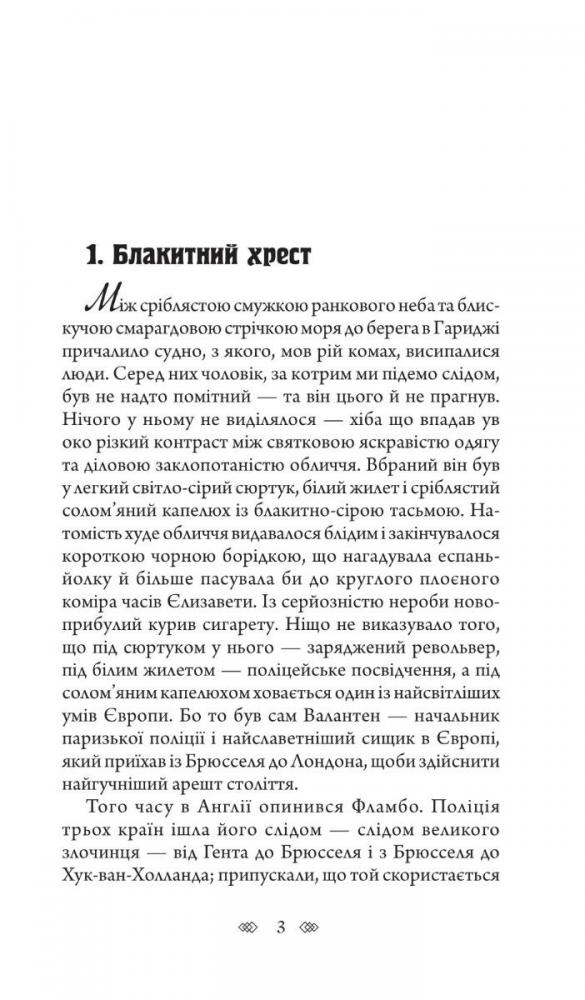 1. Блакитний хрест

Між сріблястою смужкою ранкового неба та блискучою смарагдовою стрічкою моря до берега в Гариджі причалило судно, з якого, мов рій комах, висипалися люди. Серед них чоловік, за котрим ми підемо слідом, був не надто помітний — та він цього й не прагнув. Нічого у ньому не виділялося — хіба що впадав ув око різкий контраст між святковою яскравістю одягу та діловою заклопотаністю обличчя. Вбраний він був у легкий світло-сірий сюртук, білий жилет і сріблястий солом'яний капелюх із блакитно-сірою тасьмою. Натомість худе обличчя видавалося блідим і закінчувалося короткою чорною борідкою, що нагадувала еспаньйолку й більше пасувала би до круглого плоєного коміра часів Єлизавети. Із серйозністю нероби новоприбулий курив сигарету. Ніщо не виказувало того, що під сюртуком у нього — заряджений револьвер, під білим жилетом — поліцейське посвідчення, а під солом'яним капелюхом ховається один із найсвітліших умів Європи. Бо то був сам Валантен — начальник паризької поліції і найславетніший сищик в Європі, який приїхав із Брюсселя до Лондона, щоби здійснити найгучніший арешт століття.

Того часу в Англії опинився Фламбо. Поліція трьох країн ішла його слідом — слідом великого злочинця — від Гента до Брюсселя і з Брюсселя до Хук-ван-Холланда; припускали, що той скористається

3